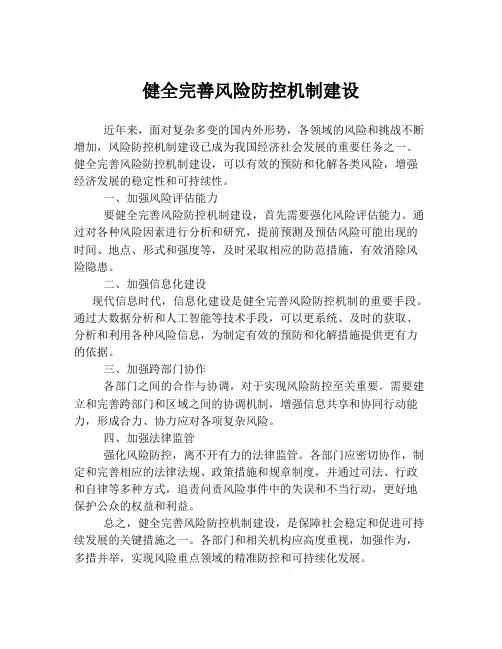 健全完善风险防控机制建设

近年来，面对复杂多变的国内外形势，各领域的风险和挑战不断增加，风险防控机制建设已成为我国经济社会发展的重要任务之一。健全完善风险防控机制建设，可以有效的预防和化解各类风险，增强经济发展的稳定性和可持续性。

一、加强风险评估能力

要健全完善风险防控机制建设，首先需要强化风险评估能力。通过对各种风险因素进行分析和研究，提前预测及预估风险可能出现的时间、地点、形式和强度等，及时采取相应的防范措施，有效消除风险隐患。

二、加强信息化建设

现代信息时代，信息化建设是健全完善风险防控机制的重要手段。通过大数据分析和人工智能等技术手段，可以更系统、及时的获取、分析和利用各种风险信息，为制定有效的预防和化解措施提供更有力的依据。

三、加强跨部门协作

各部门之间的合作与协调，对于实现风险防控至关重要。需要建立和完善跨部门和区域之间的协调机制，增强信息共享和协同行动能力，形成合力、协力应对各项复杂风险。

四、加强法律监管

强化风险防控，离不开有力的法律监管。各部门应密切协作，制定和完善相应的法律法规、政策措施和规章制度，并通过司法、行政和自律等多种方式，追责问责风险事件中的失误和不当行动，更好地保护公众的权益和利益。

总之，健全完善风险防控机制建设，是保障社会稳定和促进可持续发展的关键措施之一。各部门和相关机构应高度重视，加强作为，多措并举，实现风险重点领域的精准防控和可持续化发展。